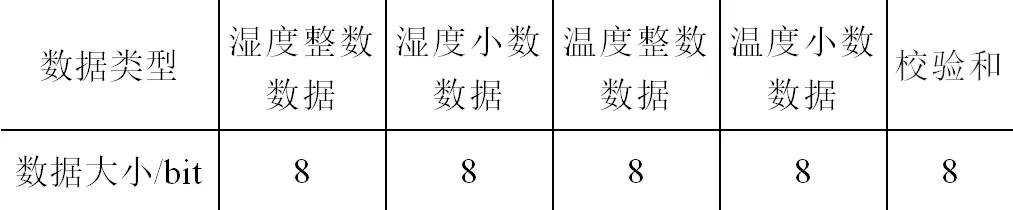 | 数据类型 | 湿度整数数据 | 湿度小数数据 | 温度整数数据 | 温度小数数据 | 校验和 |
|---|---|---|---|---|---|
| 数据大小/bit | 8 | 8 | 8 | 8 | 8 |